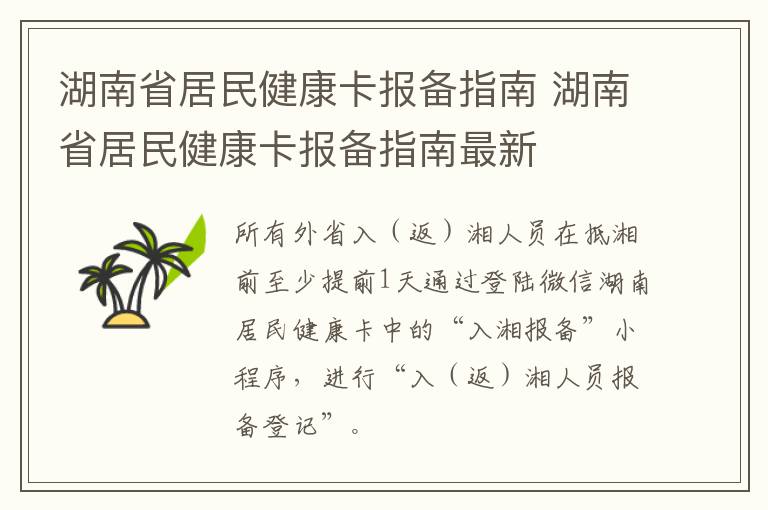 湖南省居民健康卡报备指南 湖南省居民健康卡报备指南最新

所有外省入（返）湘人员在抵湘前至少提前1天通过登陆微信湖南居民健康卡中的“入湘报备”小程序，进行“入（返）湘人员报备登记”。